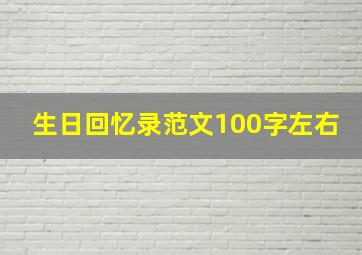 生日回忆录范文100字左右